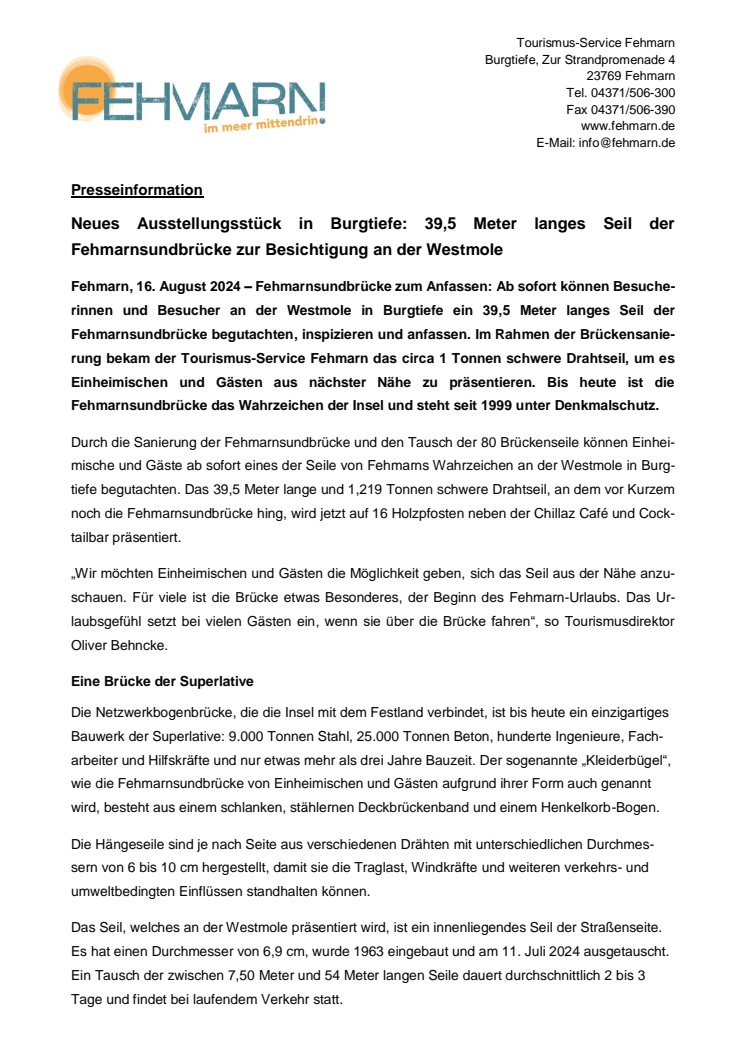 FEHMARN
im meer mittendrin

Tourismus-Service Fehmarn
Burgtiefe, Zur Strandpromenade 4
23769 Fehmarn
Tel. 04371/506-300
Fax 04371/506-390
www.fehmarn.de
E-Mail: info@fehmarn.de

Presseinformation

Neues Ausstellungsstück in Burgtiefe: 39,5 Meter langes Seil der Fehmarnsundbrücke zur Besichtigung an der Westmole

Fehmarn, 16. August 2024 – Fehmarnsundbrücke zum Anfassen: Ab sofort können Besucherinnen und Besucher an der Westmole in Burgtiefe ein 39,5 Meter langes Seil der Fehmarnsundbrücke begutachten, inspizieren und anfassen. Im Rahmen der Brückensanierung bekam der Tourismus-Service Fehmarn das circa 1 Tonnen schwere Drahtseil, um es Einheimischen und Gästen aus nächster Nähe zu präsentieren. Bis heute ist die Fehmarnsundbrücke das Wahrzeichen der Insel und steht seit 1999 unter Denkmalschutz.

Durch die Sanierung der Fehmarnsundbrücke und den Tausch der 80 Brückenseile können Einheimische und Gäste ab sofort eines der Seile von Fehmarns Wahrzeichen an der Westmole in Burgtiefe begutachten. Das 39,5 Meter lange und 1,219 Tonnen schwere Drahtseil, an dem vor Kurzem noch die Fehmarnsundbrücke hing, wird jetzt auf 16 Holzpfosten neben der Chillaz Café und Cocktailbar präsentiert.

„Wir möchten Einheimischen und Gästen die Möglichkeit geben, sich das Seil aus der Nähe anzuschauen. Für viele ist die Brücke etwas Besonderes, der Beginn des Fehmarn-Urlaubs. Das Urlaubsgefühl setzt bei vielen Gästen ein, wenn sie über die Brücke fahren“, so Tourismusdirektor Oliver Behncke.

Eine Brücke der Superlative

Die Netzwerkbogenbrücke, die die Insel mit dem Festland verbindet, ist bis heute ein einzigartiges Bauwerk der Superlative: 9.000 Tonnen Stahl, 25.000 Tonnen Beton, hunderte Ingenieure, Facharbeiter und Hilfskräfte und nur etwas mehr als drei Jahre Bauzeit. Der sogenannte „Kleiderbügel“, wie die Fehmarnsundbrücke von Einheimischen und Gästen aufgrund ihrer Form auch genannt wird, besteht aus einem schlanken, stählernen Deckbrückenband und einem Henkelkorb-Bogen.

Die Hängeseile sind je nach Seite aus verschiedenen Drähten mit unterschiedlichen Durchmessern von 6 bis 10 cm hergestellt, damit sie die Traglast, Windkräfte und weiteren verkehrs- und umweltbedingten Einflüssen standhalten können.

Das Seil, welches an der Westmole präsentiert wird, ist ein innenliegendes Seil der Straßenseite. Es hat einen Durchmesser von 6,9 cm, wurde 1963 eingebaut und am 11. Juli 2024 ausgetauscht. Ein Tausch der zwischen 7,50 Meter und 54 Meter langen Seile dauert durchschnittlich 2 bis 3 Tage und findet bei laufendem Verkehr statt.